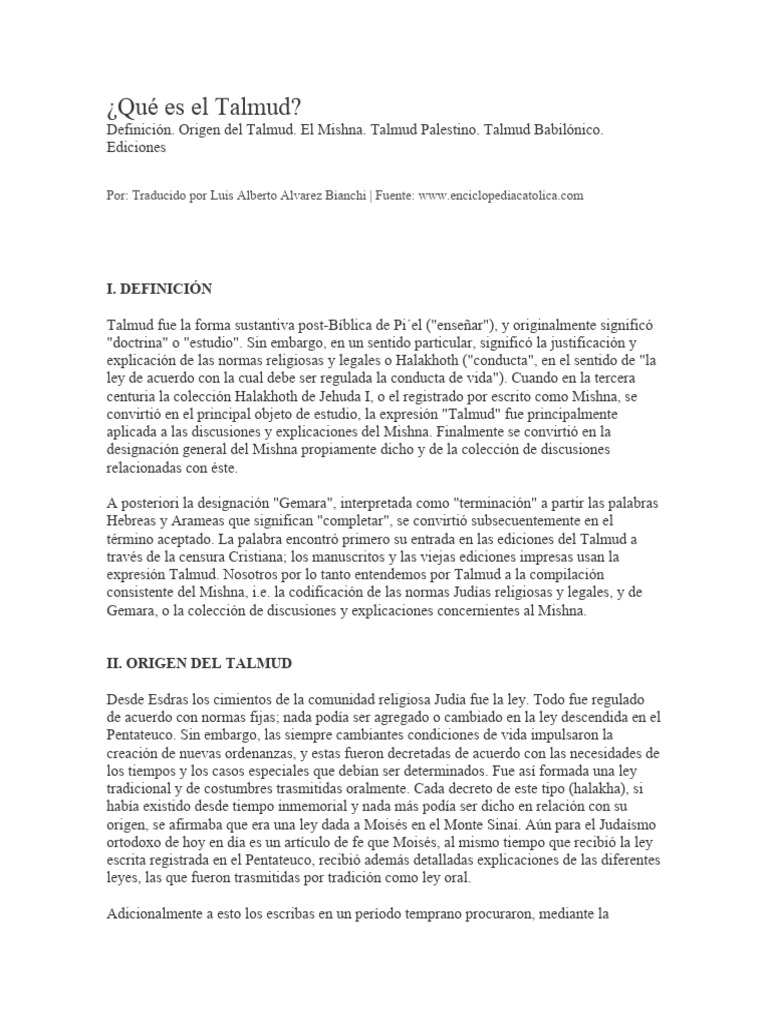 ¿Qué es el Talmud?
Definición. Origen del Talmud. El Mishna. Talmud Palestino. Talmud Babilónico. Ediciones

Por: Traducido por Luis Alberto Alvarez Bianchi | Fuente: www.enciclopediacatolica.com

I. DEFINICIÓN

Talmud fue la forma sustantiva post-Bíblica de Pi´el ("enseñar"), y originalmente significó "doctrina" o "estudio". Sin embargo, en un sentido particular, significó la justificación y explicación de las normas religiosas y legales o Halakhoth ("conducta", en el sentido de "la ley de acuerdo con la cual debe ser regulada la conducta de vida"). Cuando en la tercera centuria la colección Halakhoth de Jehuda I, o el registrado por escrito como Mishna, se convirtió en el principal objeto de estudio, la expresión "Talmud" fue principalmente aplicada a las discusiones y explicaciones del Mishna. Finalmente se convirtió en la designación general del Mishna propiamente dicho y de la colección de discusiones relacionadas con éste.

A posteriori la designación "Gemara", interpretada como "terminación" a partir las palabras Hebreas y Arameas que significan "completar", se convirtió subsecuentemente en el término aceptado. La palabra encontró primero su entrada en las ediciones del Talmud a través de la censura Cristiana; los manuscritos y las viejas ediciones impresas usan la expresión Talmud. Nosotros por lo tanto entendemos por Talmud a la compilación consistente del Mishna, i.e. la codificación de las normas Judías religiosas y legales, y de Gemara, o la colección de discusiones y explicaciones concernientes al Mishna.

II. ORIGEN DEL TALMUD

Desde Esdras los cimientos de la comunidad religiosa Judía fue la ley. Todo fue regulado de acuerdo con normas fijas; nada podía ser agregado o cambiado en la ley descendida en el Pentateuco. Sin embargo, las siempre cambiantes condiciones de vida impulsaron la creación de nuevas ordenanzas, y estas fueron decretadas de acuerdo con las necesidades de los tiempos y los casos especiales que debían ser determinados. Fue así formada una ley tradicional y de costumbres trasmitidas oralmente. Cada decreto de este tipo (halakha), si había existido desde tiempo inmemorial y nada más podía ser dicho en relación con su origen, se afirmaba que era una ley dada a Moisés en el Monte Sinaí. Aún para el Judaísmo ortodoxo de hoy en día es un artículo de fe que Moisés, al mismo tiempo que recibió la ley escrita registrada en el Pentateuco, recibió además detalladas explicaciones de las diferentes leyes, las que fueron trasmitidas por tradición como ley oral.

Adicionalmente a esto los escribas en un período temprano procuraron, mediante la